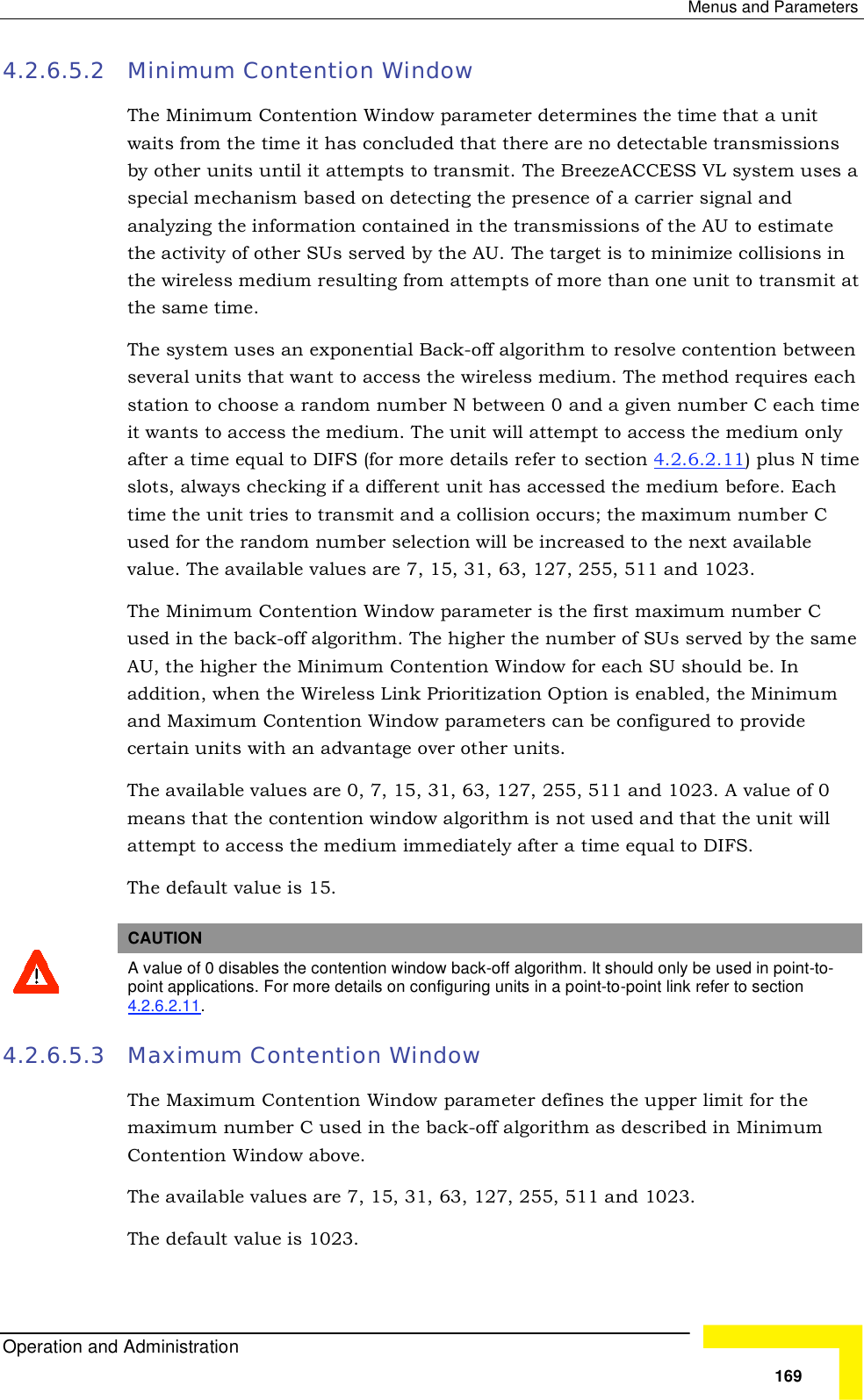 Menus and Parameters

4.2.6.5.2 Minimum Contention Window

The Minimum Contention Window parameter determines the time that a unit waits from the time it has concluded that there are no detectable transmissions by other units until it attempts to transmit. The BreezeACCESS VL system uses a special mechanism based on detecting the presence of a carrier signal and analyzing the information contained in the transmissions of the AU to estimate the activity of other SUs served by the AU. The target is to minimize collisions in the wireless medium resulting from attempts of more than one unit to transmit at the same time.

The system uses an exponential Back-off algorithm to resolve contention between several units that want to access the wireless medium. The method requires each station to choose a random number N between 0 and a given number C each time it wants to access the medium. The unit will attempt to access the medium only after a time equal to DIFS (for more details refer to section 4.2.6.2.11) plus N time slots, always checking if a different unit has accessed the medium before. Each time the unit tries to transmit and a collision occurs; the maximum number C used for the random number selection will be increased to the next available value. The available values are 7, 15, 31, 63, 127, 255, 511 and 1023.

The Minimum Contention Window parameter is the first maximum number C used in the back-off algorithm. The higher the number of SUs served by the same AU, the higher the Minimum Contention Window for each SU should be. In addition, when the Wireless Link Prioritization Option is enabled, the Minimum and Maximum Contention Window parameters can be configured to provide certain units with an advantage over other units.

The available values are 0, 7, 15, 31, 63, 127, 255, 511 and 1023. A value of 0 means that the contention window algorithm is not used and that the unit will attempt to access the medium immediately after a time equal to DIFS.

The default value is 15.

CAUTION

A value of 0 disables the contention window back-off algorithm. It should only be used in point-to-point applications. For more details on configuring units in a point-to-point link refer to section 4.2.6.2.11.

4.2.6.5.3 Maximum Contention Window

The Maximum Contention Window parameter defines the upper limit for the maximum number C used in the back-off algorithm as described in Minimum Contention Window above.

The available values are 7, 15, 31, 63, 127, 255, 511 and 1023.

The default value is 1023.

Operation and Administration

169